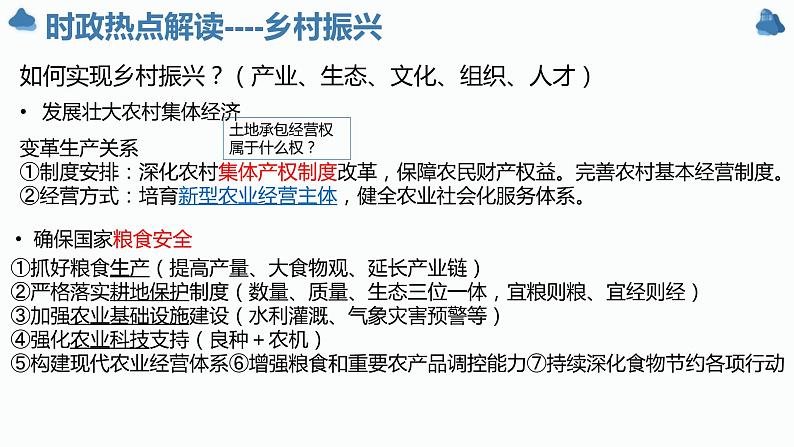 时政热点解读----乡村振兴

如何实现乡村振兴？（产业、生态、文化、组织、人才）

• 发展壮大农村集体经济

土地承包经营权属于什么权？

变革生产关系
①制度安排：深化农村集体产权制度改革，保障农民财产权益。完善农村基本经营制度。
②经营方式：培育新型农业经营主体，健全农业社会化服务体系。

• 确保国家粮食安全
①抓好粮食生产（提高产量、大食物观、延长产业链）
②严格落实耕地保护制度（数量、质量、生态三位一体，宜粮则粮、宜经则经）
③加强农业基础设施建设（水利灌溉、气象灾害预警等）
④强化农业科技支持（良种＋农机）
⑤构建现代农业经营体系⑥增强粮食和重要农产品调控能力⑦持续深化食物节约各项行动